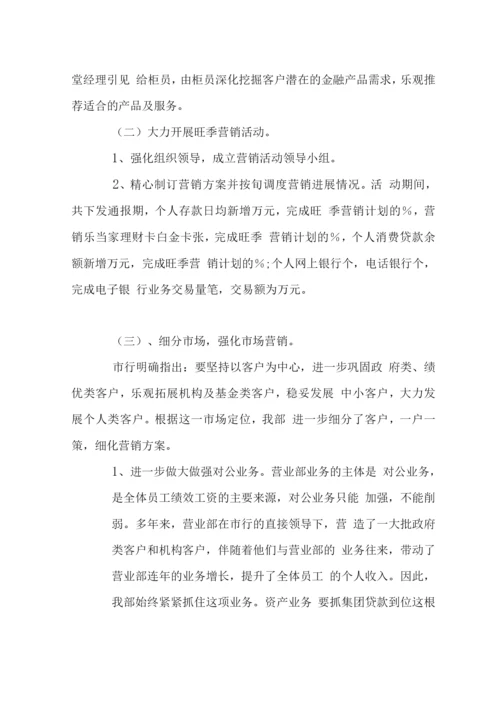 堂经理引见 给柜员，由柜员深化挖掘客户潜在的金融产品需求，乐观推荐适合的产品及服务。

（二）大力开展旺季营销活动。

1、强化组织领导，成立营销活动领导小组。

2、精心制订营销方案并按旬调度营销进展情况。活 动期间，共下发通报期，个人存款日均新增万元，完成旺 季营销计划的%，营销乐当家理财卡白金卡张，完成旺季 营销计划的%，个人消费贷款余额新增万元，完成旺季营 销计划的%;个人网上银行个，电话银行个，完成电子银 行业务交易量笔，交易额为万元。

（三）、细分市场，强化市场营销。

市行明确指出：要坚持以客户为中心，进一步巩固政 府类、绩优类客户，乐观拓展机构及基金类客户，稳妥发展 中小客户，大力发展个人类客户。根据这一市场定位，我部 进一步细分了客户，一户一策，细化营销方案。

1、进一步做大做强对公业务。营业部业务的主体是 对公业务，是全体员工绩效工资的主要来源，对公业务只能 加强，不能削弱。多年来，营业部在市行的直接领导下，营 造了一大批政府类客户和机构客户，伴随着他们与营业部的 业务往来，带动了营业部连年的业务增长，提升了全体员工 的个人收入。因此，我部始终紧紧抓住这项业务。资产业务 要抓集团贷款到位这根